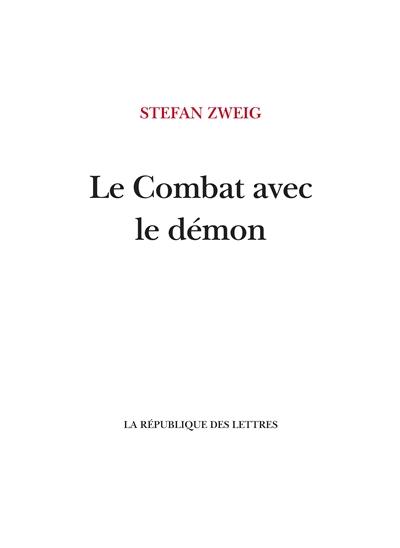 STEFAN ZWEIG

Le Combat avec le démon

LA RÉPUBLIQUE DES LETTRES